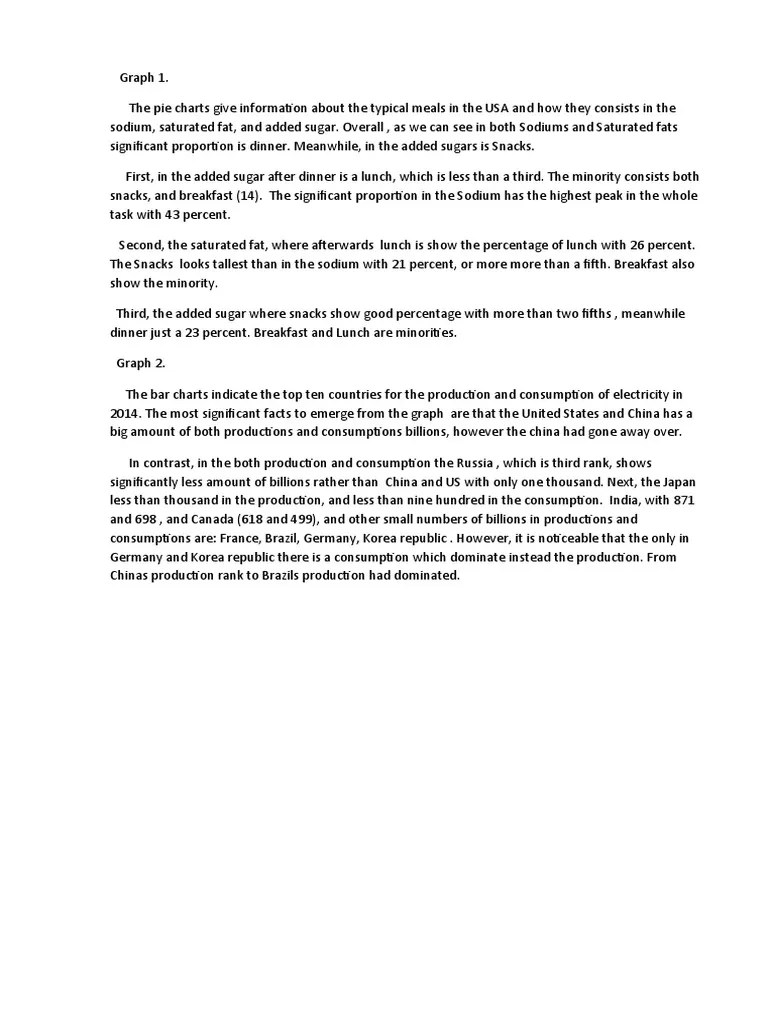 Graph 1.

The pie charts give information about the typical meals in the USA and how they consists in the sodium, saturated fat, and added sugar. Overall , as we can see in both Sodiums and Saturated fats significant proportion is dinner. Meanwhile, in the added sugars is Snacks.

First, in the added sugar after dinner is a lunch, which is less than a third. The minority consists both snacks, and breakfast (14). The significant proportion in the Sodium has the highest peak in the whole task with 43 percent.

Second, the saturated fat, where afterwards lunch is show the percentage of lunch with 26 percent. The Snacks looks tallest than in the sodium with 21 percent, or more more than a fifth. Breakfast also show the minority.

Third, the added sugar where snacks show good percentage with more than two fifths , meanwhile dinner just a 23 percent. Breakfast and Lunch are minorities.

Graph 2.

The bar charts indicate the top ten countries for the production and consumption of electricity in 2014. The most significant facts to emerge from the graph are that the United States and China has a big amount of both productions and consumptions billions, however the china had gone away over.

In contrast, in the both production and consumption the Russia , which is third rank, shows significantly less amount of billions rather than China and US with only one thousand. Next, the Japan less than thousand in the production, and less than nine hundred in the consumption. India, with 871 and 698 , and Canada (618 and 499), and other small numbers of billions in productions and consumptions are: France, Brazil, Germany, Korea republic . However, it is noticeable that the only in Germany and Korea republic there is a consumption which dominate instead the production. From Chinas production rank to Brazils production had dominated.